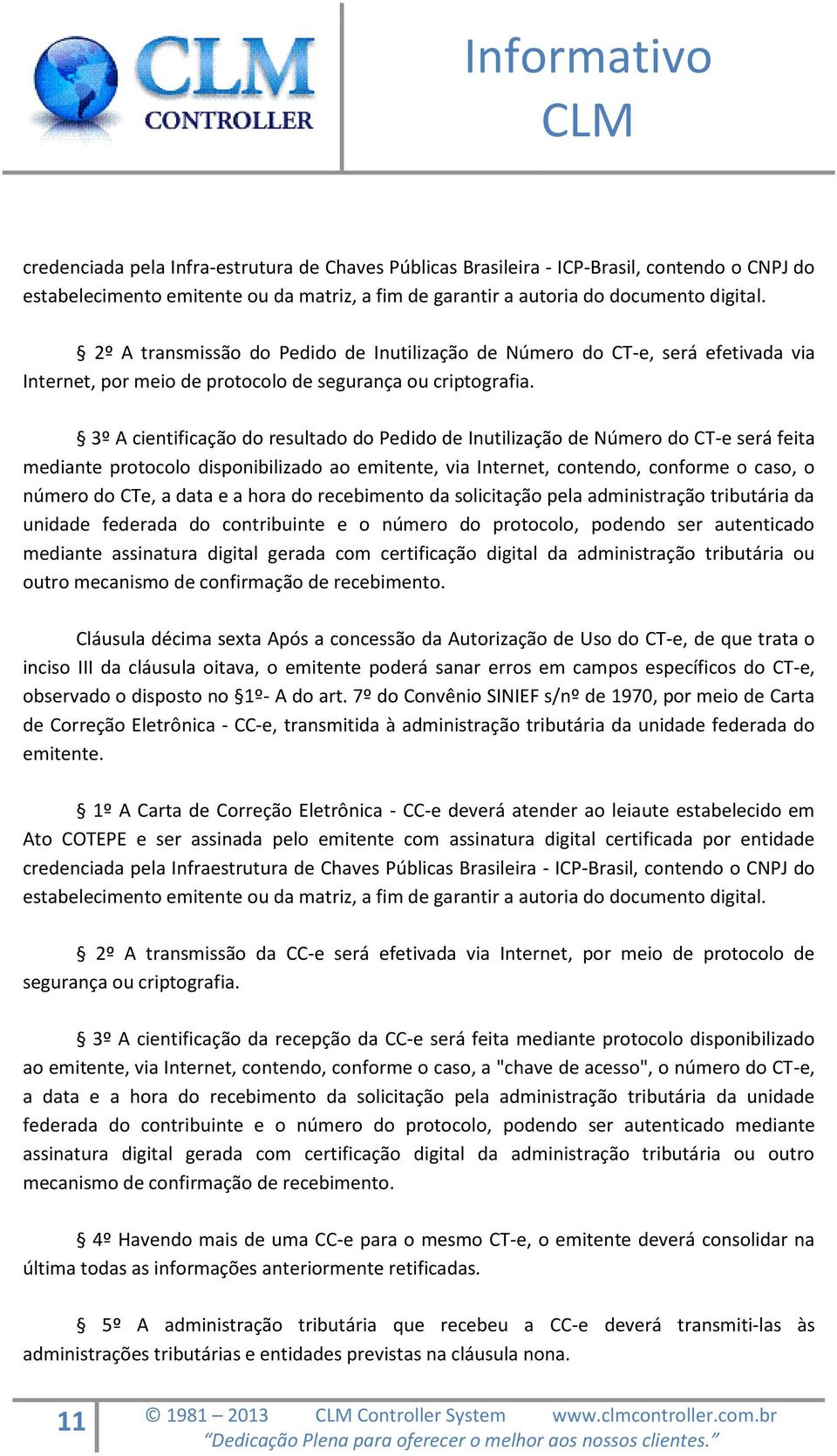 CLM CONTROLLER

Informativo CLM

credenciada pela Infra-estrutura de Chaves Públicas Brasileira - ICP-Brasil, contendo o CNPJ do estabelecimento emitente ou da matriz, a fim de garantir a autoria do documento digital.

§ 2º A transmissão do Pedido de Inutilização de Número do CT-e, será efetivada via Internet, por meio de protocolo de segurança ou criptografia.

§ 3º A cientificação do resultado do Pedido de Inutilização de Número do CT-e será feita mediante protocolo disponibilizado ao emitente, via Internet, contendo, conforme o caso, o número do CTe, a data e a hora do recebimento da solicitação pela administração tributária da unidade federada do contribuinte e o número do protocolo, podendo ser autenticado mediante assinatura digital gerada com certificação digital da administração tributária ou outro mecanismo de confirmação de recebimento.

Cláusula décima sexta Após a concessão da Autorização de Uso do CT-e, de que trata o inciso III da cláusula oitava, o emitente poderá sanar erros em campos específicos do CT-e, observado o disposto no §1º- A do art. 7º do Convênio SINIEF s/nº de 1970, por meio de Carta de Correção Eletrônica - CC-e, transmitida à administração tributária da unidade federada do emitente.

§ 1º A Carta de Correção Eletrônica - CC-e deverá atender ao leiaute estabelecido em Ato COTEPE e ser assinada pelo emitente com assinatura digital certificada por entidade credenciada pela Infraestrutura de Chaves Públicas Brasileira - ICP-Brasil, contendo o CNPJ do estabelecimento emitente ou da matriz, a fim de garantir a autoria do documento digital.

§ 2º A transmissão da CC-e será efetivada via Internet, por meio de protocolo de segurança ou criptografia.

§ 3º A cientificação da recepção da CC-e será feita mediante protocolo disponibilizado ao emitente, via Internet, contendo, conforme o caso, a "chave de acesso", o número do CT-e, a data e a hora do recebimento da solicitação pela administração tributária da unidade federada do contribuinte e o número do protocolo, podendo ser autenticado mediante assinatura digital gerada com certificação digital da administração tributária ou outro mecanismo de confirmação de recebimento.

§ 4º Havendo mais de uma CC-e para o mesmo CT-e, o emitente deverá consolidar na última todas as informações anteriormente retificadas.

§ 5º A administração tributária que recebeu a CC-e deverá transmiti-las às administrações tributárias e entidades previstas na cláusula nona.

11 © 1981 – 2013 CLM Controller System www.clmcontroller.com.br
“Dedicação Plena para oferecer o melhor aos nossos clientes.”